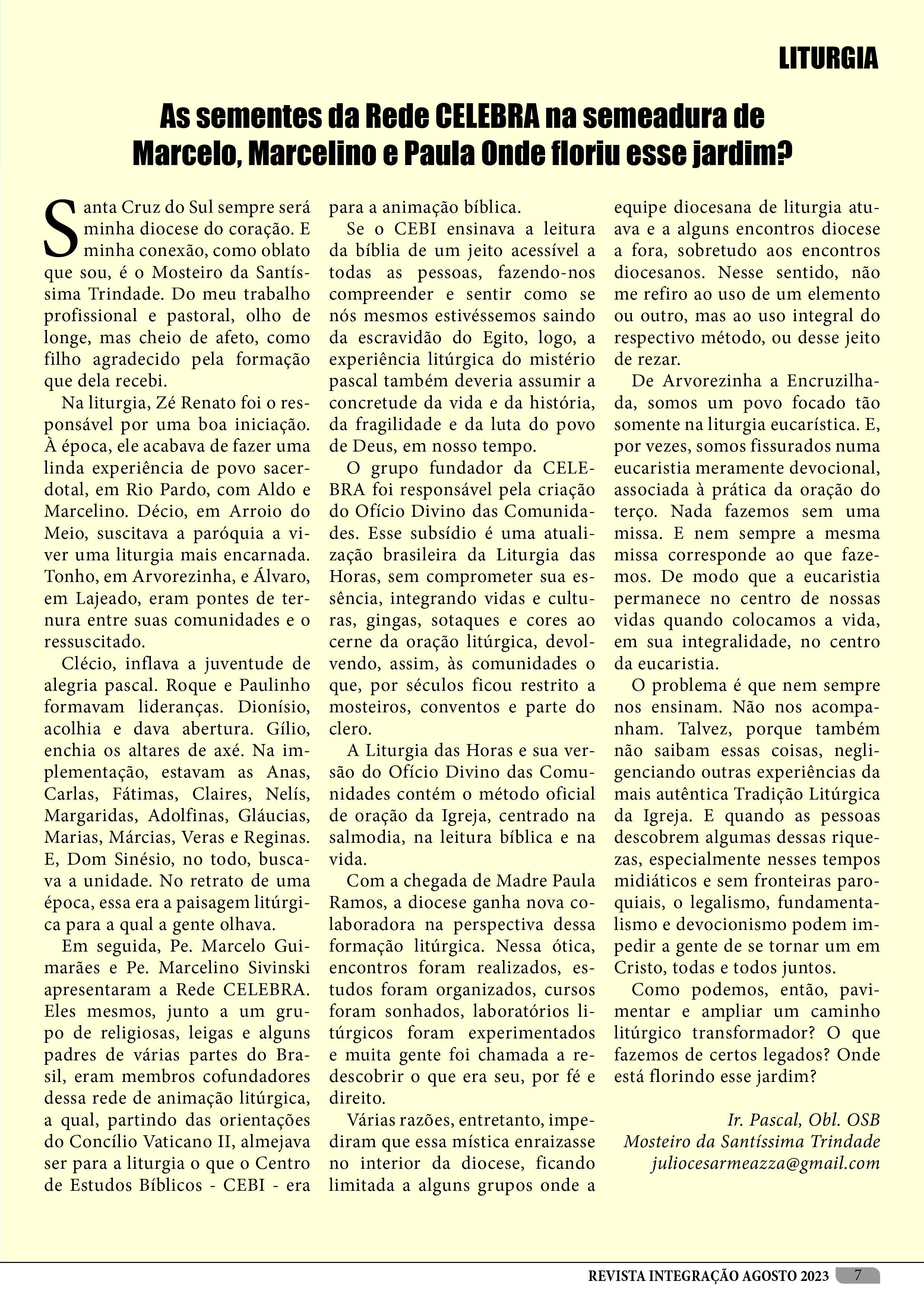 LITURGIA

As sementes da Rede CELEBRA na semeadura de Marcelo, Marcelino e Paula Onde floriu esse jardim?

Santa Cruz do Sul sempre será minha diocese do coração. E minha conexão, como oblato que sou, é o Mosteiro da Santíssima Trindade. Do meu trabalho profissional e pastoral, olho de longe, mas cheio de afeto, como filho agradecido pela formação que dela recebi.

Na liturgia, Zé Renato foi o responsável por uma boa iniciação. À época, ele acabava de fazer uma linda experiência de povo sacerdotal, em Rio Pardo, com Aldo e Marcelino. Décio, em Arroio do Meio, suscitava a paróquia a viver uma liturgia mais encarnada. Tonho, em Arvorezinha, e Álvaro, em Lajeado, eram pontes de ternura entre suas comunidades e o ressuscitado.

Clécio, inflava a juventude de alegria pascal. Roque e Paulinho formavam lideranças. Dionísio, acolhia e dava abertura. Gílio, enchia os altares de axé. Na implementação, estavam as Anas, Carlas, Fátimas, Claires, Nelís, Margaridas, Adolfinas, Gláucias, Marias, Márcias, Veras e Reginas. E, Dom Sinésio, no todo, buscava a unidade. No retrato de uma época, essa era a paisagem litúrgica para a qual a gente olhava.

Em seguida, Pe. Marcelo Guimarães e Pe. Marcelino Sivinski apresentaram a Rede CELEBRA. Eles mesmos, junto a um grupo de religiosas, leigas e alguns padres de várias partes do Brasil, eram membros cofundadores dessa rede de animação litúrgica, a qual, partindo das orientações do Concílio Vaticano II, almejava ser para a liturgia o que o Centro de Estudos Bíblicos - CEBI - era para a animação bíblica.

Se o CEBI ensinava a leitura da bíblia de um jeito acessível a todas as pessoas, fazendo-nos compreender e sentir como se nós mesmos estivéssemos saindo da escravidão do Egito, logo, a experiência litúrgica do mistério pascal também deveria assumir a concretude da vida e da história, da fragilidade e da luta do povo de Deus, em nosso tempo.

O grupo fundador da CELEBRA foi responsável pela criação do Ofício Divino das Comunidades. Esse subsídio é uma atualização brasileira da Liturgia das Horas, sem comprometer sua essência, integrando vidas e culturas, gingas, sotaques e cores ao cerne da oração litúrgica, devolvendo, assim, às comunidades o que, por séculos ficou restrito a mosteiros, conventos e parte do clero.

A Liturgia das Horas e sua versão do Ofício Divino das Comunidades contém o método oficial de oração da Igreja, centrado na salmodia, na leitura bíblica e na vida.

Com a chegada de Madre Paula Ramos, a diocese ganha nova colaboradora na perspectiva dessa formação litúrgica. Nessa ótica, encontros foram realizados, estudos foram organizados, cursos foram sonhados, laboratórios litúrgicos foram experimentados e muita gente foi chamada a redescobrir o que era seu, por fé e direito.

Várias razões, entretanto, impediram que essa mística enraizasse no interior da diocese, ficando limitada a alguns grupos onde a equipe diocesana de liturgia atuava e a alguns encontros diocese a fora, sobretudo aos encontros diocesanos. Nesse sentido, não me refiro ao uso de um elemento ou outro, mas ao uso integral do respectivo método, ou desse jeito de rezar.

De Arvorezinha a Encruzilhada, somos um povo focado tão somente na liturgia eucarística. E, por vezes, somos fissurados numa eucaristia meramente devocional, associada à prática da oração do terço. Nada fazemos sem uma missa. E nem sempre a mesma missa corresponde ao que fazemos. De modo que a eucaristia permanece no centro de nossas vidas quando colocamos a vida, em sua integralidade, no centro da eucaristia.

O problema é que nem sempre nos ensinam. Não nos acompanham. Talvez, porque também não saibam essas coisas, negligenciando outras experiências da mais autêntica Tradição Litúrgica da Igreja. E quando as pessoas descobrem algumas dessas riquezas, especialmente nesses tempos midiáticos e sem fronteiras paroquiais, o legalismo, fundamentalismo e devocionismo podem impedir a gente de se tornar um em Cristo, todas e todos juntos.

Como podemos, então, pavimentar e ampliar um caminho litúrgico transformador? O que fazemos de certos legados? Onde está florindo esse jardim?

Ir. Pascal, Obl. OSB
Mosteiro da Santíssima Trindade
juliocesarmeazza@gmail.com

REVISTA INTEGRAÇÃO AGOSTO 2023 7